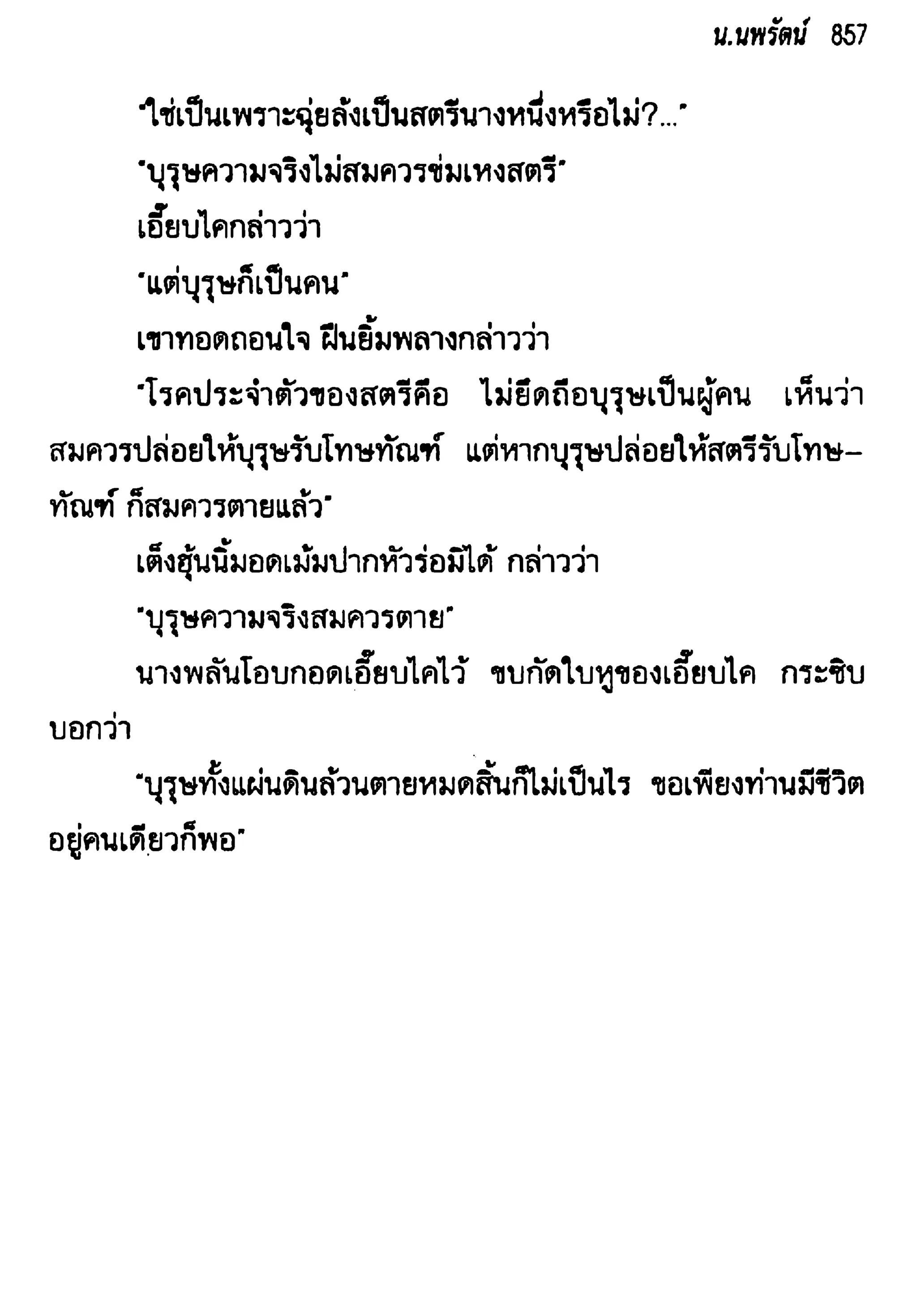 น.นพรัตน์ 857

"ใช่เป็นเพราะฉุ่ยลั้งเป็นสตรีนางหนึ่งหรือไม่?..."

"บุรุษความจริงไม่สมควรข่มเหงสตรี"

เอี๊ยบไคกล่าวว่า

"แต่บุรุษก็เป็นคน"

เขาทอดถอนใจ ฝืนยิ้มพลางกล่าวว่า

"โรคประจำตัวของสตรีคือ ไม่ยึดถือบุรุษเป็นผู้คน เห็นว่าสมควรปล่อยให้บุรุษรับโทษทัณฑ์ แต่หากบุรุษปล่อยให้สตรีรับโทษทัณฑ์ ก็สมควรตายแล้ว"

เต็งฮุ้นนิ้มอดเม้มปากหัวร่อมิได้ กล่าวว่า

"บุรุษความจริงสมควรตาย"

นางพลันโอบกอดเอี๊ยบไคไว้ ขบกัดใบหูของเอี๊ยบไค กระซิบบอกว่า

"บุรุษทั้งแผ่นดินล้วนตายหมดสิ้นก็ไม่เป็นไร ขอเพียงท่านมีชีวิตอยู่คนเดียวก็พอ"